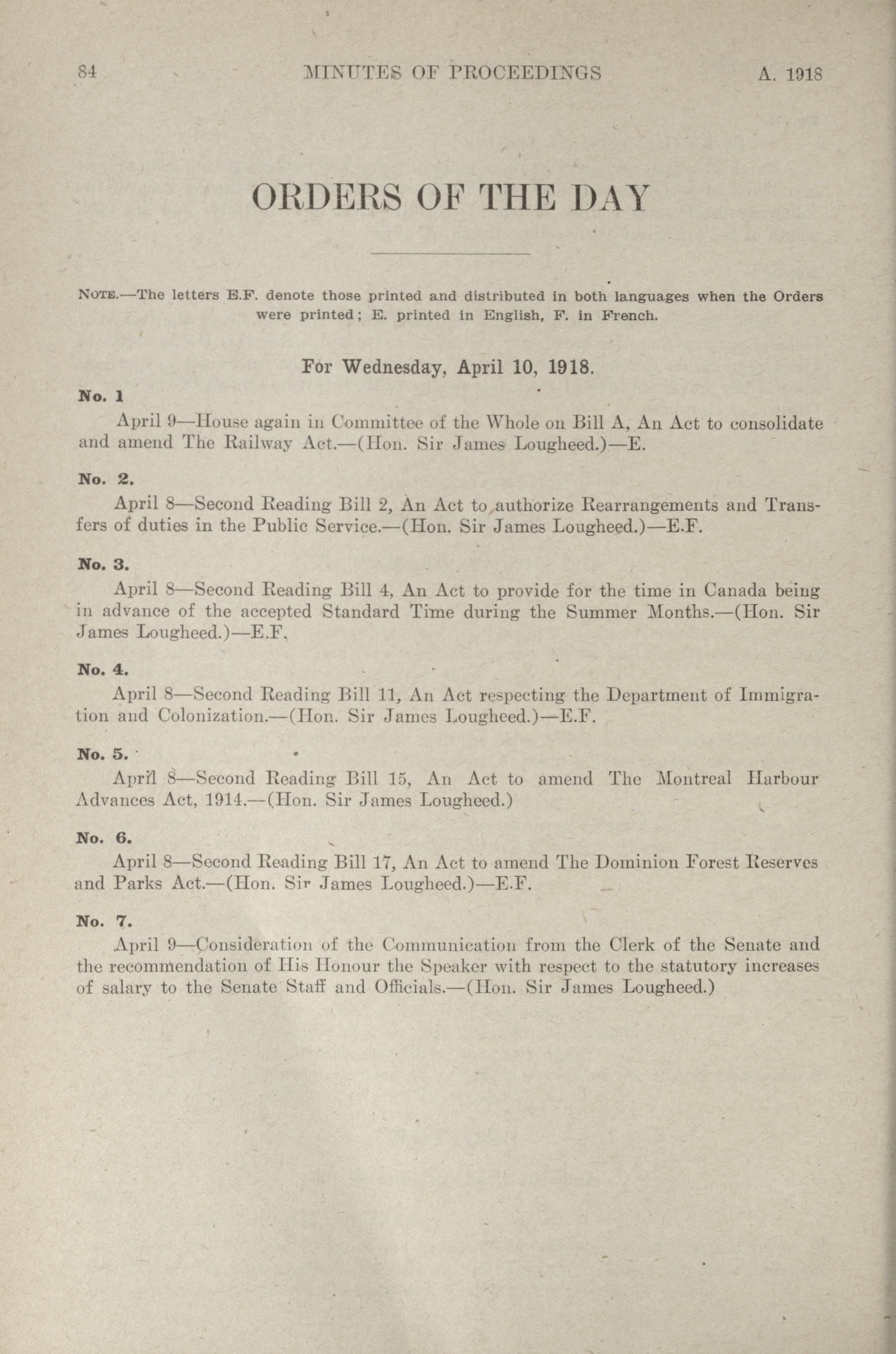 84 MINUTES OF PROCEEDINGS A. 1918

ORDERS OF THE DAY

NOTE.—The letters E.F. denote those printed and distributed in both languages when the Orders were printed; E. printed in English, F. in French.

For Wednesday, April 10, 1918.

No. 1

April 9—House again in Committee of the Whole on Bill A, An Act to consolidate and amend The Railway Act.—(Hon. Sir James Lougheed.)—E.

No. 2.

April 8—Second Reading Bill 2, An Act to authorize Rearrangements and Transfers of duties in the Public Service.—(Hon. Sir James Lougheed.)—E.F.

No. 3.

April 8—Second Reading Bill 4, An Act to provide for the time in Canada being in advance of the accepted Standard Time during the Summer Months.—(Hon. Sir James Lougheed.)—E.F.

No. 4.

April 8—Second Reading Bill 11, An Act respecting the Department of Immigration and Colonization.—(Hon. Sir James Lougheed.)—E.F.

No. 5.

April 8—Second Reading Bill 15, An Act to amend The Montreal Harbour Advances Act, 1914.—(Hon. Sir James Lougheed.)

No. 6.

April 8—Second Reading Bill 17, An Act to amend The Dominion Forest Reserves and Parks Act.—(Hon. Sir James Lougheed.)—E.F.

No. 7.

April 9—Consideration of the Communication from the Clerk of the Senate and the recommendation of His Honour the Speaker with respect to the statutory increases of salary to the Senate Staff and Officials.—(Hon. Sir James Lougheed.)